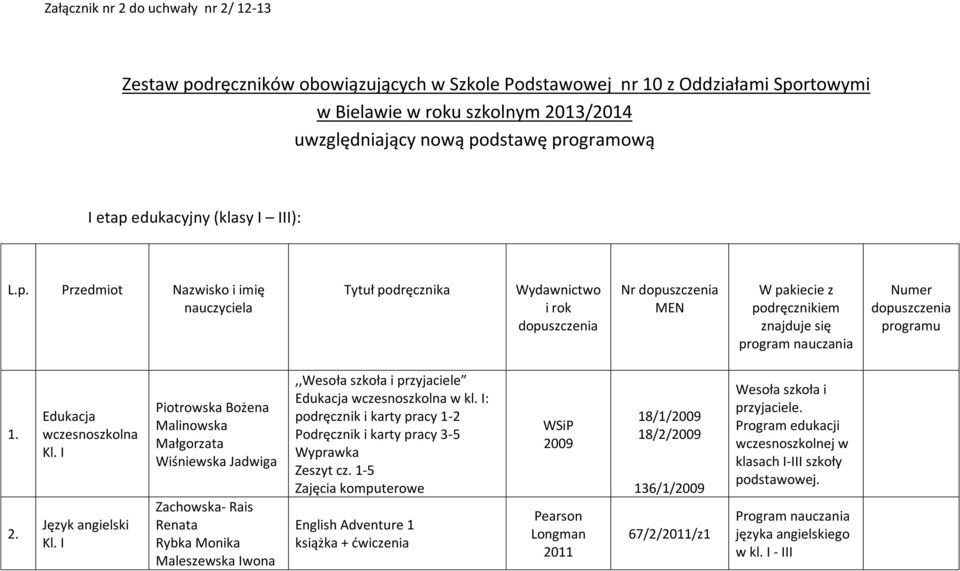 Załącznik nr 2 do uchwały nr 2/ 12-13

Zestaw podręczników obowiązujących w Szkole Podstawowej nr 10 z Oddziałami Sportowymi w Bielawie w roku szkolnym 2013/2014 uwzględniający nową podstawę programową

I etap edukacyjny (klasy I – III):

| L.p. | Przedmiot | Nazwisko i imię nauczyciela | Tytuł podręcznika | Wydawnictwo i rok dopuszczenia | Nr dopuszczenia MEN | W pakiecie z podręcznikiem znajduje się program nauczania | Numer dopuszczenia programu |
|---|---|---|---|---|---|---|---|
| 1. | Edukacja wczesnoszkolna Kl. I | Piotrowska Bożena Malinowska Małgorzata Wiśniewska Jadwiga | ,,Wesoła szkoła i przyjaciele" Edukacja wczesnoszkolna w kl. I: podręcznik i karty pracy 1-2 Podręcznik i karty pracy 3-5 Wyprawka Zeszyt cz. 1-5 Zajęcia komputerowe | WSiP 2009 | 18/1/2009 18/2/2009 136/1/2009 | Wesoła szkoła i przyjaciele. Program edukacji wczesnoszkolnej w klasach I-III szkoły podstawowej. | |
| 2. | Język angielski Kl. I | Zachowska- Rais Renata Rybka Monika Maleszewska Iwona | English Adventure 1 książka + ćwiczenia | Pearson Longman 2011 | 67/2/2011/z1 | Program nauczania języka angielskiego w kl. I - III | |